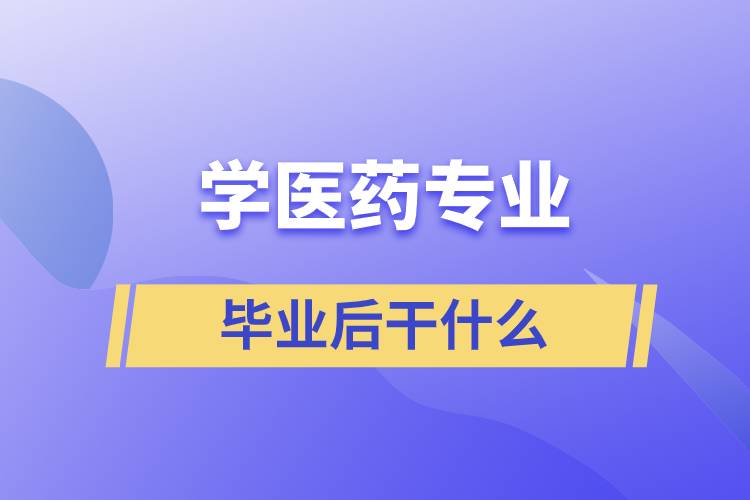 学医药专业

毕业后干什么